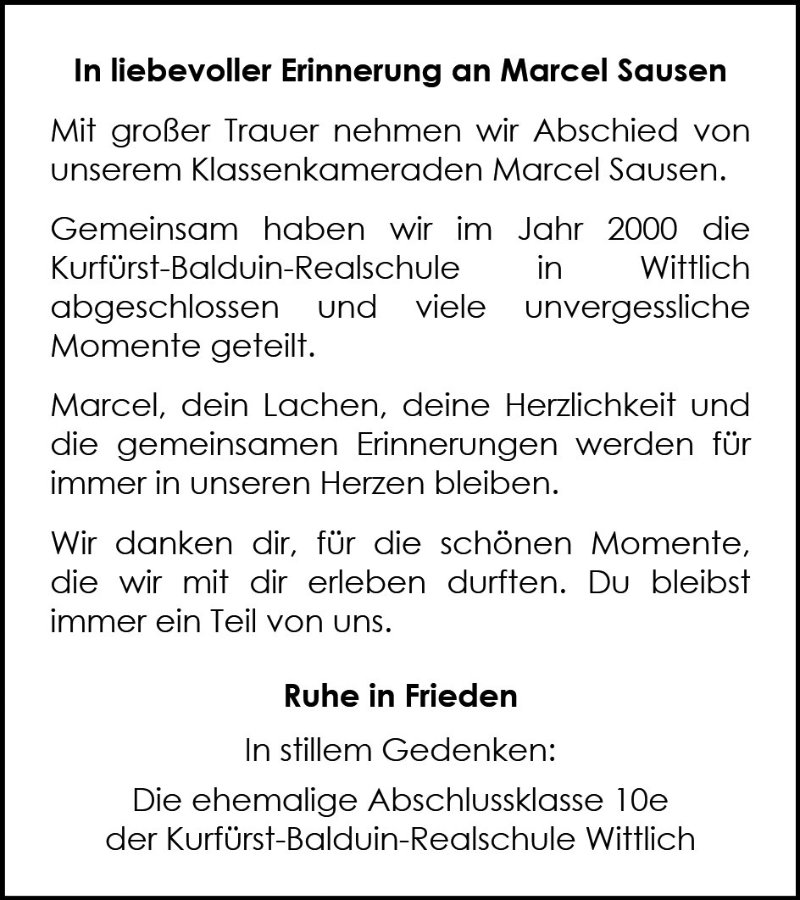 In liebevoller Erinnerung an Marcel Sausen

Mit großer Trauer nehmen wir Abschied von unserem Klassenkameraden Marcel Sausen.

Gemeinsam haben wir im Jahr 2000 die Kurfürst-Balduin-Realschule in Wittlich abgeschlossen und viele unvergessliche Momente geteilt.

Marcel, dein Lachen, deine Herzlichkeit und die gemeinsamen Erinnerungen werden für immer in unseren Herzen bleiben.

Wir danken dir, für die schönen Momente, die wir mit dir erleben durften. Du bleibst immer ein Teil von uns.

Ruhe in Frieden

In stillem Gedenken:

Die ehemalige Abschlussklasse 10e
der Kurfürst-Balduin-Realschule Wittlich